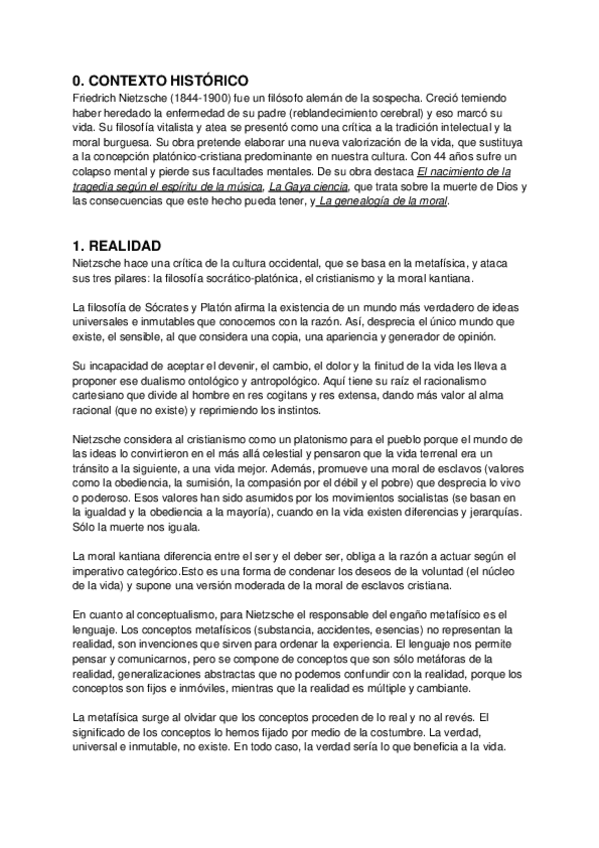 0. CONTEXTO HISTÓRICO
Friedrich Nietzsche (1844-1900) fue un filósofo alemán de la sospecha. Creció temiendo haber heredado la enfermedad de su padre (reblandecimiento cerebral) y eso marcó su vida. Su filosofía vitalista y atea se presentó como una crítica a la tradición intelectual y la moral burguesa. Su obra pretende elaborar una nueva valorización de la vida, que sustituya a la concepción platónico-cristiana predominante en nuestra cultura. Con 44 años sufre un colapso mental y pierde sus facultades mentales. De su obra destaca El nacimiento de la tragedia según el espíritu de la música, La Gaya ciencia, que trata sobre la muerte de Dios y las consecuencias que este hecho pueda tener, y La genealogía de la moral.

1. REALIDAD
Nietzsche hace una crítica de la cultura occidental, que se basa en la metafísica, y ataca sus tres pilares: la filosofía socrático-platónica, el cristianismo y la moral kantiana.

La filosofía de Sócrates y Platón afirma la existencia de un mundo más verdadero de ideas universales e inmutables que conocemos con la razón. Así, desprecia el único mundo que existe, el sensible, al que considera una copia, una apariencia y generador de opinión.

Su incapacidad de aceptar el devenir, el cambio, el dolor y la finitud de la vida les lleva a proponer ese dualismo ontológico y antropológico. Aquí tiene su raíz el racionalismo cartesiano que divide al hombre en res cogitans y res extensa, dando más valor al alma racional (que no existe) y reprimiendo los instintos.

Nietzsche considera al cristianismo como un platonismo para el pueblo porque el mundo de las ideas lo convirtieron en el más allá celestial y pensaron que la vida terrenal era un tránsito a la siguiente, a una vida mejor. Además, promueve una moral de esclavos (valores como la obediencia, la sumisión, la compasión por el débil y el pobre) que desprecia lo vivo o poderoso. Esos valores han sido asumidos por los movimientos socialistas (se basan en la igualdad y la obediencia a la mayoría), cuando en la vida existen diferencias y jerarquías. Sólo la muerte nos iguala.

La moral kantiana diferencia entre el ser y el deber ser, obliga a la razón a actuar según el imperativo categórico.Esto es una forma de condenar los deseos de la voluntad (el núcleo de la vida) y supone una versión moderada de la moral de esclavos cristiana.

En cuanto al conceptualismo, para Nietzsche el responsable del engaño metafísico es el lenguaje. Los conceptos metafísicos (substancia, accidentes, esencias) no representan la realidad, son invenciones que sirven para ordenar la experiencia. El lenguaje nos permite pensar y comunicarnos, pero se compone de conceptos que son sólo metáforas de la realidad, generalizaciones abstractas que no podemos confundir con la realidad, porque los conceptos son fijos e inmóviles, mientras que la realidad es múltiple y cambiante.

La metafísica surge al olvidar que los conceptos proceden de lo real y no al revés. El significado de los conceptos lo hemos fijado por medio de la costumbre. La verdad, universal e inmutable, no existe. En todo caso, la verdad sería lo que beneficia a la vida.